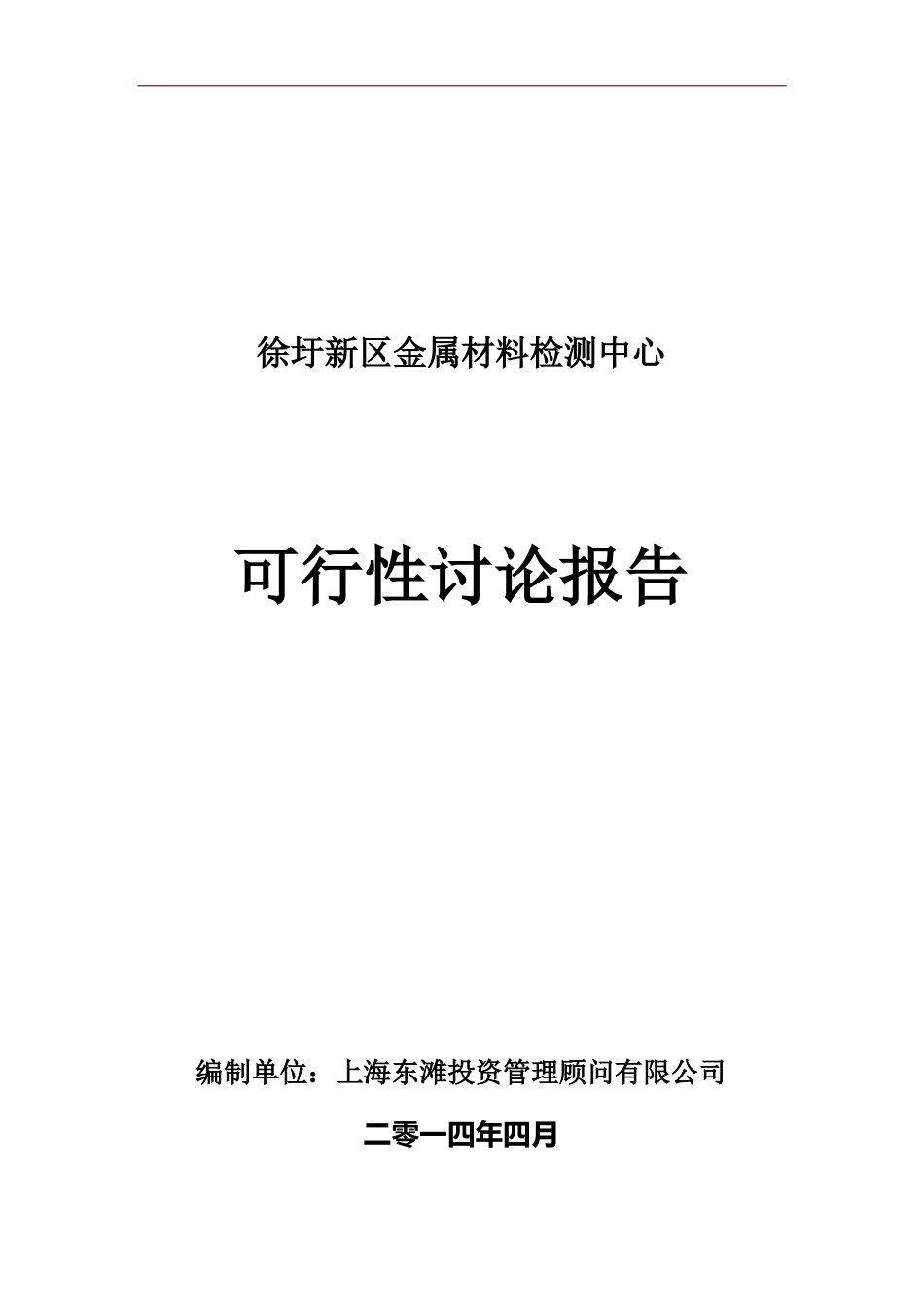 徐圩新区金属材料检测中心

可行性讨论报告

编制单位：上海东滩投资管理顾问有限公司

二零一四年四月